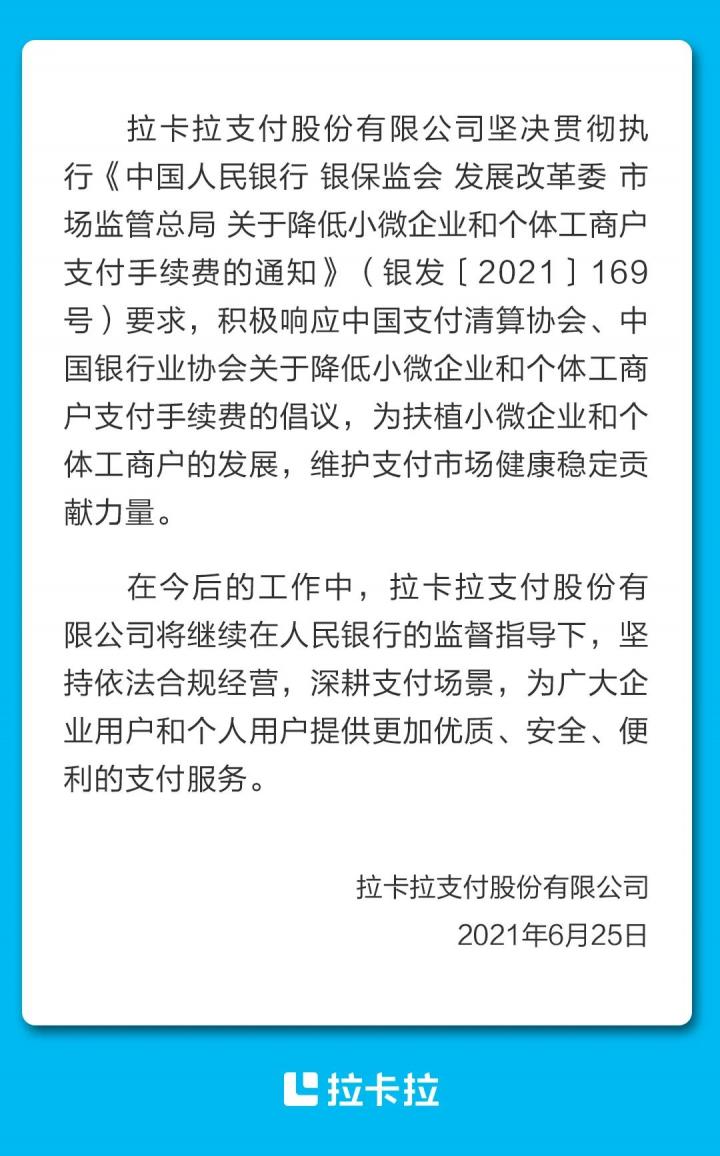 拉卡拉支付股份有限公司坚决贯彻执行《中国人民银行 银保监会 发展改革委 市场监管总局 关于降低小微企业和个体工商户支付手续费的通知》（银发〔2021〕169号）要求，积极响应中国支付清算协会、中国银行业协会关于降低小微企业和个体工商户支付手续费的倡议，为扶植小微企业和个体工商户的发展，维护支付市场健康稳定贡献力量。

在今后的工作中，拉卡拉支付股份有限公司将继续在人民银行的监督指导下，坚持依法合规经营，深耕支付场景，为广大企业用户和个人用户提供更加优质、安全、便利的支付服务。

拉卡拉支付股份有限公司
2021年6月25日

拉卡拉